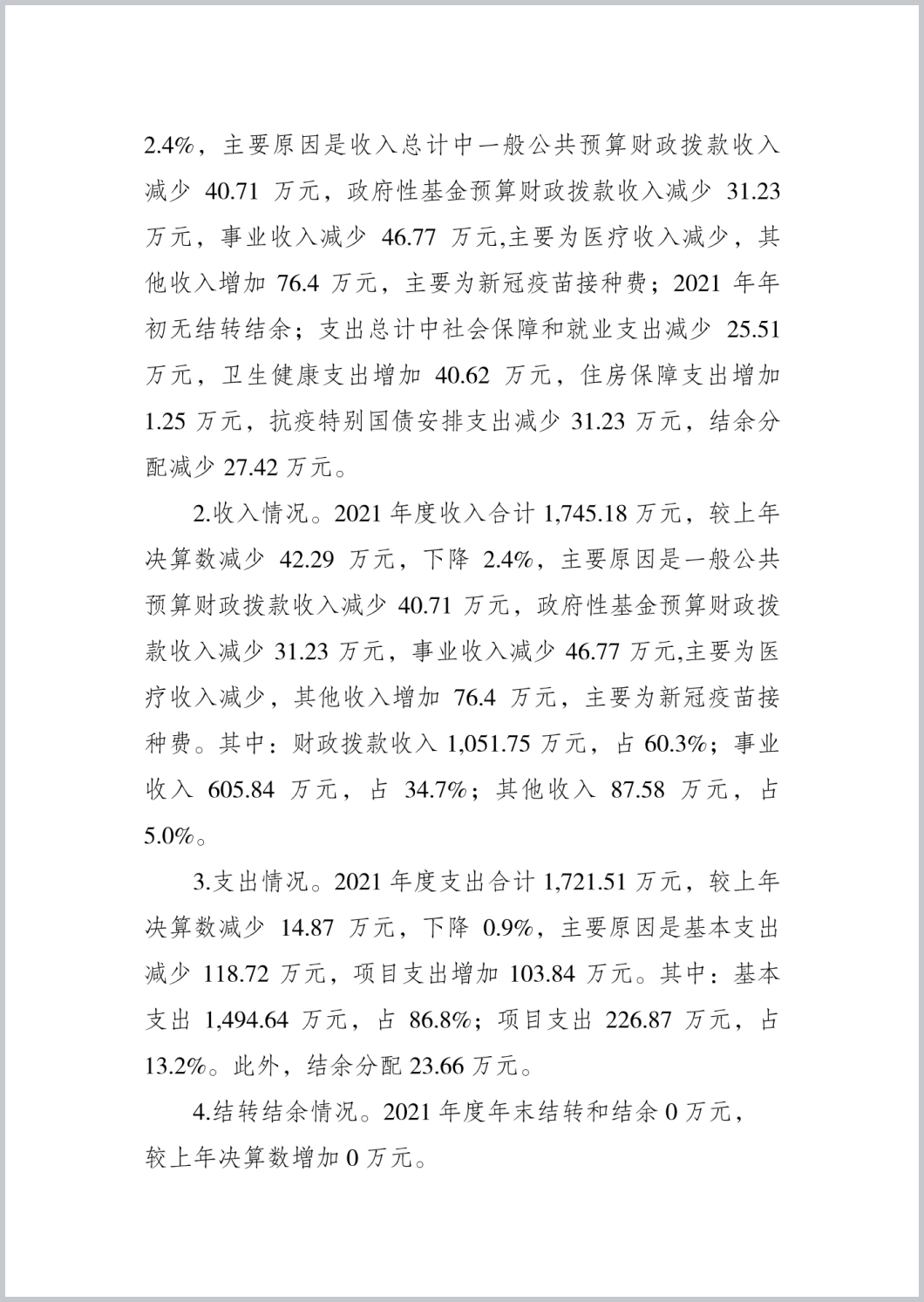 2.4%，主要原因是收入总计中一般公共预算财政拨款收入减少 40.71 万元，政府性基金预算财政拨款收入减少 31.23 万元，事业收入减少 46.77 万元,主要为医疗收入减少，其他收入增加 76.4 万元，主要为新冠疫苗接种费；2021 年年初无结转结余；支出总计中社会保障和就业支出减少 25.51 万元，卫生健康支出增加 40.62 万元，住房保障支出增加 1.25 万元，抗疫特别国债安排支出减少 31.23 万元，结余分配减少 27.42 万元。

2.收入情况。2021 年度收入合计 1,745.18 万元，较上年决算数减少 42.29 万元，下降 2.4%，主要原因是一般公共预算财政拨款收入减少 40.71 万元，政府性基金预算财政拨款收入减少 31.23 万元，事业收入减少 46.77 万元,主要为医疗收入减少，其他收入增加 76.4 万元，主要为新冠疫苗接种费。其中：财政拨款收入 1,051.75 万元，占 60.3%；事业收入 605.84 万元，占 34.7%；其他收入 87.58 万元，占 5.0%。

3.支出情况。2021 年度支出合计 1,721.51 万元，较上年决算数减少 14.87 万元，下降 0.9%，主要原因是基本支出减少 118.72 万元，项目支出增加 103.84 万元。其中：基本支出 1,494.64 万元，占 86.8%；项目支出 226.87 万元，占 13.2%。此外，结余分配 23.66 万元。

4.结转结余情况。2021 年度年末结转和结余 0 万元，较上年决算数增加 0 万元。